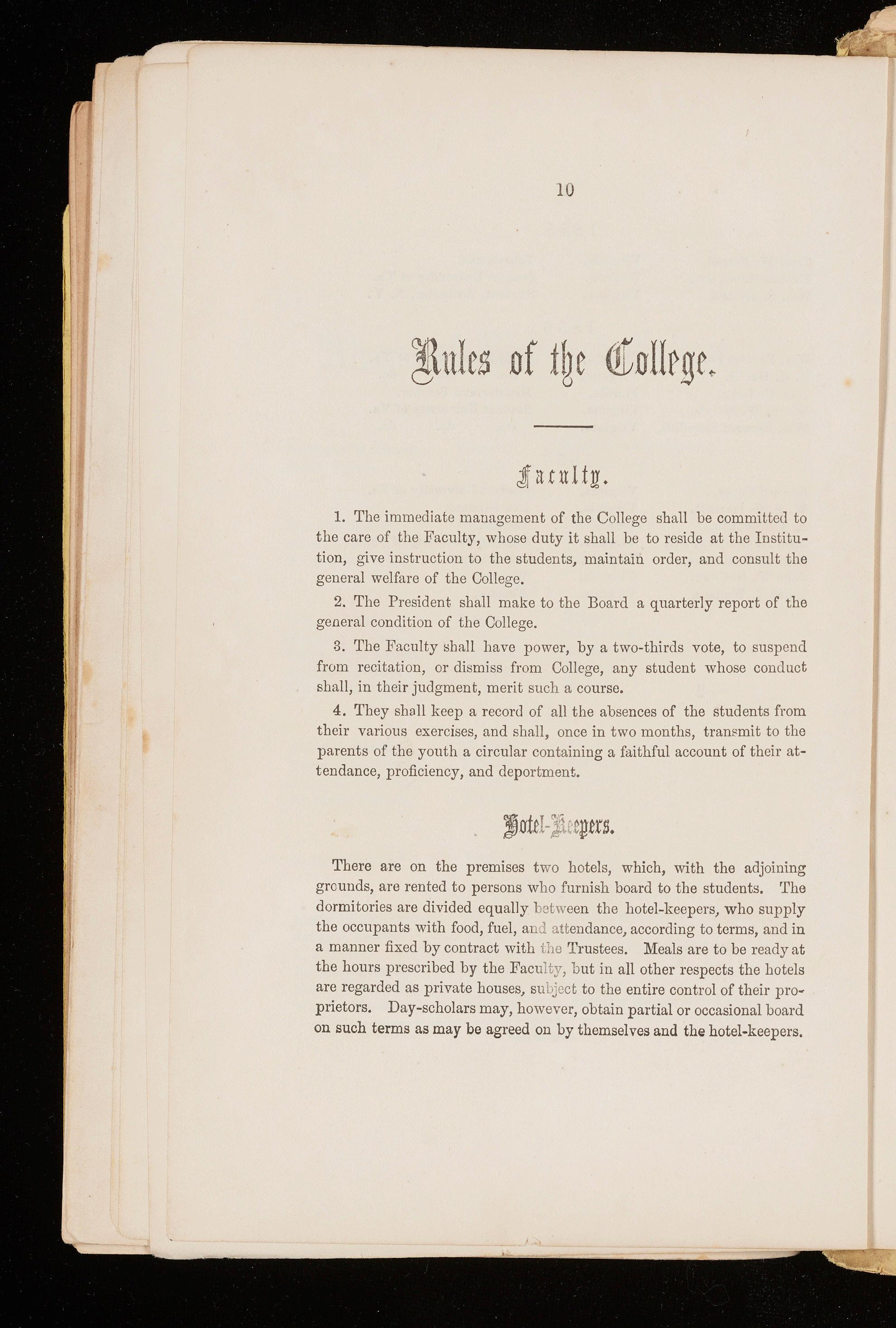 10

Rules of the College.

Faculty.

1. The immediate management of the College shall be committed to the care of the Faculty, whose duty it shall be to reside at the Institution, give instruction to the students, maintain order, and consult the general welfare of the College.

2. The President shall make to the Board a quarterly report of the general condition of the College.

3. The Faculty shall have power, by a two-thirds vote, to suspend from recitation, or dismiss from College, any student whose conduct shall, in their judgment, merit such a course.

4. They shall keep a record of all the absences of the students from their various exercises, and shall, once in two months, transmit to the parents of the youth a circular containing a faithful account of their attendance, proficiency, and deportment.

Hotel-Keepers.

There are on the premises two hotels, which, with the adjoining grounds, are rented to persons who furnish board to the students. The dormitories are divided equally between the hotel-keepers, who supply the occupants with food, fuel, and attendance, according to terms, and in a manner fixed by contract with the Trustees. Meals are to be ready at the hours prescribed by the Faculty, but in all other respects the hotels are regarded as private houses, subject to the entire control of their proprietors. Day-scholars may, however, obtain partial or occasional board on such terms as may be agreed on by themselves and the hotel-keepers.